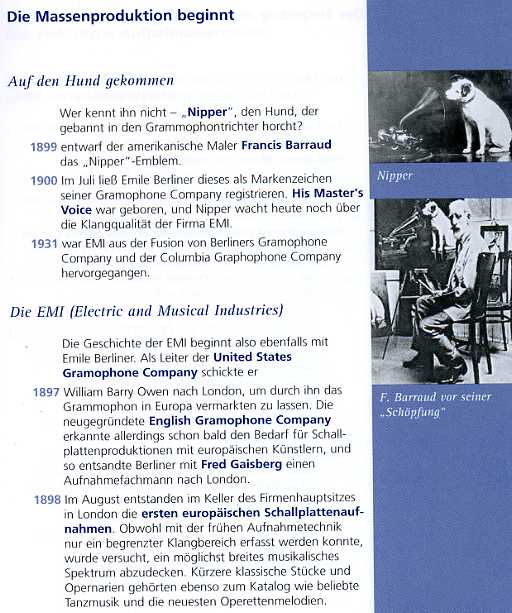 Die Massenproduktion beginnt

Auf den Hund gekommen

Wer kennt ihn nicht – „Nipper", den Hund, der gebannt in den Grammophontrichter horcht?

1899 entwarf der amerikanische Maler Francis Barraud das „Nipper"-Emblem.

1900 Im Juli ließ Emile Berliner dieses als Markenzeichen seiner Gramophone Company registrieren. His Master's Voice war geboren, und Nipper wacht heute noch über die Klangqualität der Firma EMI.

1931 war EMI aus der Fusion von Berliners Gramophone Company und der Columbia Graphophone Company hervorgegangen.

Die EMI (Electric and Musical Industries)

Die Geschichte der EMI beginnt also ebenfalls mit Emile Berliner. Als Leiter der United States Gramophone Company schickte er

1897 William Barry Owen nach London, um durch ihn das Grammophon in Europa vermarkten zu lassen. Die neugegründete English Gramophone Company erkannte allerdings schon bald den Bedarf für Schallplattenproduktionen mit europäischen Künstlern, und so entsandte Berliner mit Fred Gaisberg einen Aufnahmefachmann nach London.

1898 Im August entstanden im Keller des Firmenhauptsitzes in London die ersten europäischen Schallplattenaufnahmen. Obwohl mit der frühen Aufnahmetechnik nur ein begrenzter Klangbereich erfasst werden konnte, wurde versucht, ein möglichst breites musikalisches Spektrum abzudecken. Kürzere klassische Stücke und Opernarien gehörten ebenso zum Katalog wie beliebte Tanzmusik und die neuesten Operettenmelodien.

Nipper

F. Barraud vor seiner „Schöpfung"